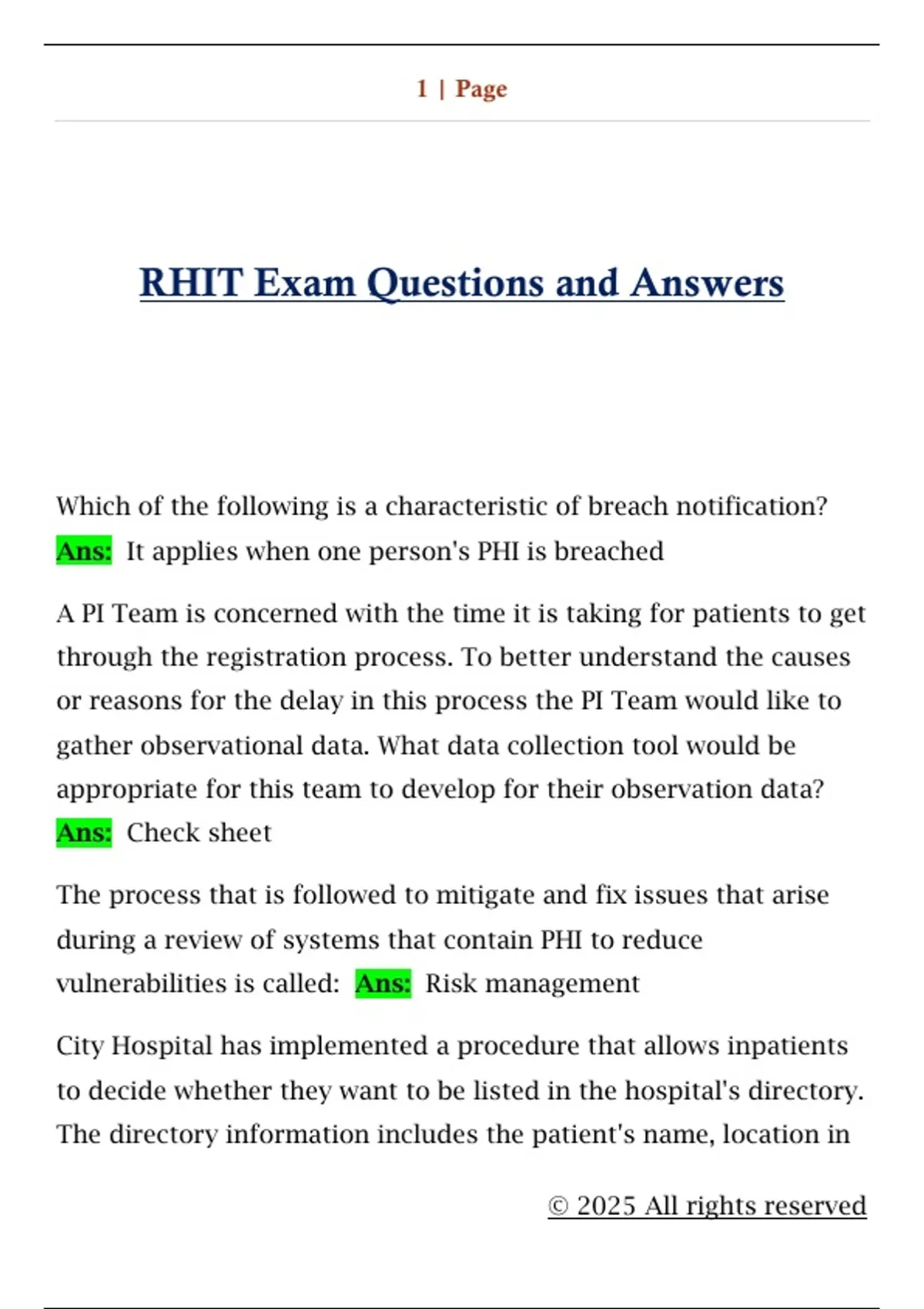 1 | Page

RHIT Exam Questions and Answers

Which of the following is a characteristic of breach notification? Ans: It applies when one person's PHI is breached

A PI Team is concerned with the time it is taking for patients to get through the registration process. To better understand the causes or reasons for the delay in this process the PI Team would like to gather observational data. What data collection tool would be appropriate for this team to develop for their observation data? Ans: Check sheet

The process that is followed to mitigate and fix issues that arise during a review of systems that contain PHI to reduce vulnerabilities is called: Ans: Risk management

City Hospital has implemented a procedure that allows inpatients to decide whether they want to be listed in the hospital's directory. The directory information includes the patient's name, location in

© 2025 All rights reserved